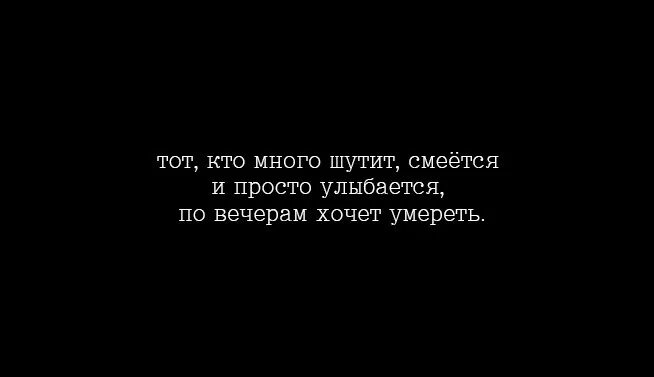 тот, кто много шутит, смеётся
и просто улыбается,
по вечерам хочет умереть.